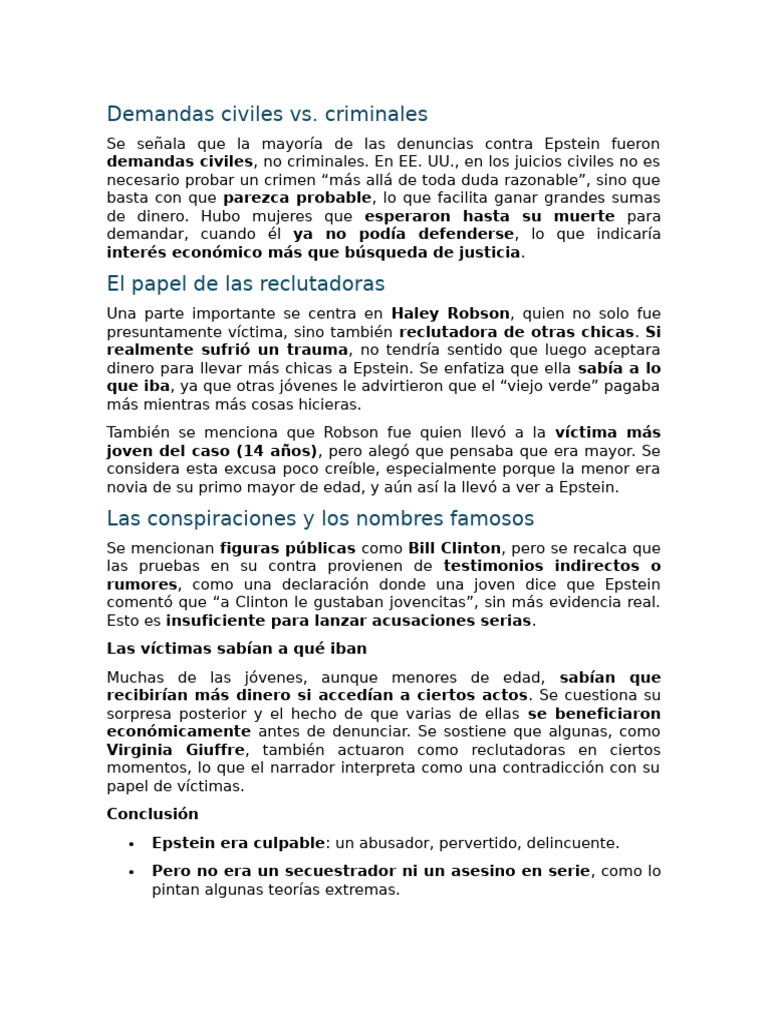 Demandas civiles vs. criminales

Se señala que la mayoría de las denuncias contra Epstein fueron demandas civiles, no criminales. En EE. UU., en los juicios civiles no es necesario probar un crimen “más allá de toda duda razonable”, sino que basta con que parezca probable, lo que facilita ganar grandes sumas de dinero. Hubo mujeres que esperaron hasta su muerte para demandar, cuando él ya no podía defenderse, lo que indicaría interés económico más que búsqueda de justicia.

El papel de las reclutadoras

Una parte importante se centra en Haley Robson, quien no solo fue presuntamente víctima, sino también reclutadora de otras chicas. Si realmente sufrió un trauma, no tendría sentido que luego aceptara dinero para llevar más chicas a Epstein. Se enfatiza que ella sabía a lo que iba, ya que otras jóvenes le advirtieron que el “viejo verde” pagaba más mientras más cosas hicieras.

También se menciona que Robson fue quien llevó a la víctima más joven del caso (14 años), pero alegó que pensaba que era mayor. Se considera esta excusa poco creíble, especialmente porque la menor era novia de su primo mayor de edad, y aún así la llevó a ver a Epstein.

Las conspiraciones y los nombres famosos

Se mencionan figuras públicas como Bill Clinton, pero se recalca que las pruebas en su contra provienen de testimonios indirectos o rumores, como una declaración donde una joven dice que Epstein comentó que “a Clinton le gustaban jovencitas”, sin más evidencia real. Esto es insuficiente para lanzar acusaciones serias.

Las víctimas sabían a qué iban

Muchas de las jóvenes, aunque menores de edad, sabían que recibirían más dinero si accedían a ciertos actos. Se cuestiona su sorpresa posterior y el hecho de que varias de ellas se beneficiaron económicamente antes de denunciar. Se sostiene que algunas, como Virginia Giuffre, también actuaron como reclutadoras en ciertos momentos, lo que el narrador interpreta como una contradicción con su papel de víctimas.

Conclusión

• Epstein era culpable: un abusador, pervertido, delincuente.
• Pero no era un secuestrador ni un asesino en serie, como lo pintan algunas teorías extremas.